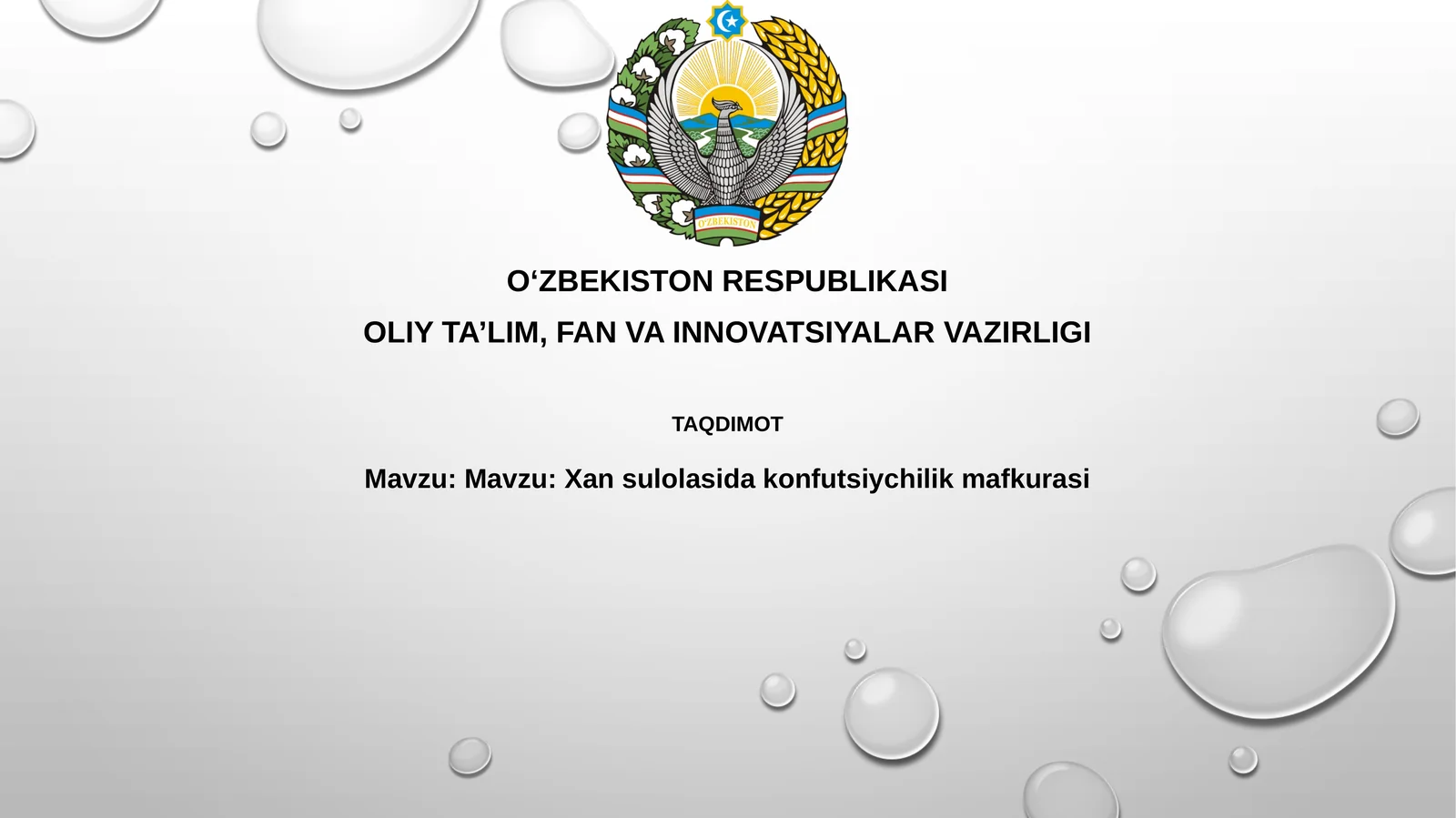 O'ZBEKISTON

O‘ZBEKISTON RESPUBLIKASI

OLIY TA’LIM, FAN VA INNOVATSIYALAR VAZIRLIGI

TAQDIMOT

Mavzu: Mavzu: Xan sulolasida konfutsiychilik mafkurasi